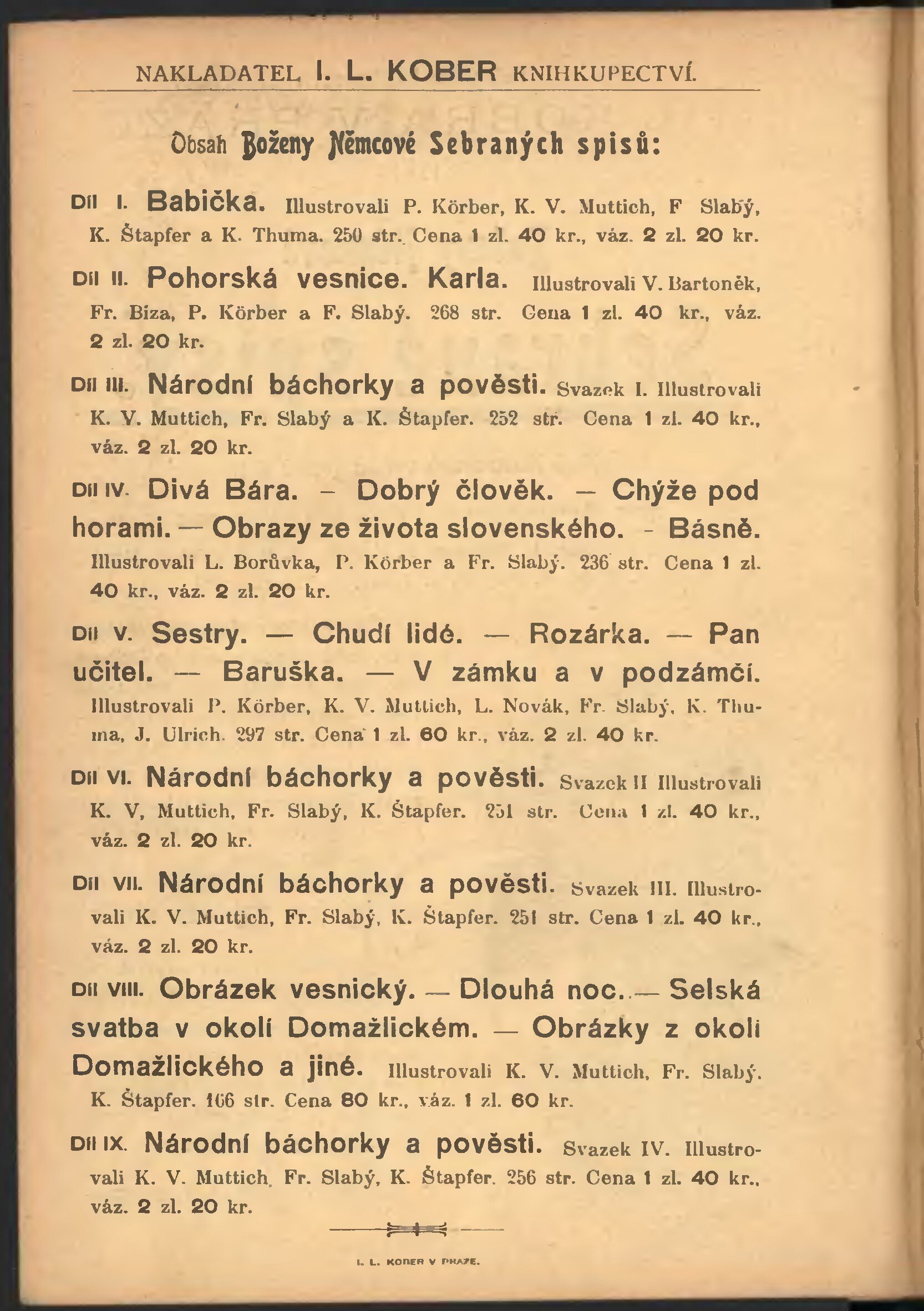 NAKLADATEL I. L. KOBER KNIHKUPECTVÍ.

Obsah Boženy Němcové Sebraných spisů:

Díl I. Babička. Illustrovali P. Körber, K. V. Muttich, F Slabý, K. Štapfer a K. Thuma. 250 str. Cena 1 zl. 40 kr., váz. 2 zl. 20 kr.

Díl II. Pohorská vesnice. Karla. Illustrovali V. Bartoněk, Fr. Bíza, P. Körber a F. Slabý. 268 str. Cena 1 zl. 40 kr., váz. 2 zl. 20 kr.

Díl III. Národní báchorky a pověsti. Svazek I. Illustrovali K. V. Muttich, Fr. Slabý a K. Štapfer. 252 str. Cena 1 zl. 40 kr., váz. 2 zl. 20 kr.

Díl IV. Divá Bára. – Dobrý člověk. — Chýže pod horami. — Obrazy ze života slovenského. - Básně. Illustrovali L. Borůvka, P. Körber a Fr. Slabý. 236 str. Cena 1 zl. 40 kr., váz. 2 zl. 20 kr.

Díl V. Sestry. — Chudí lidé. — Rozárka. — Pan učitel. — Baruška. — V zámku a v podzámčí. Illustrovali P. Körber, K. V. Muttich, L. Novák, Fr. Slabý, K. Thuma, J. Ulrich. 297 str. Cena 1 zl. 60 kr., váz. 2 zl. 40 kr.

Díl VI. Národní báchorky a pověsti. Svazek II Illustrovali K. V, Muttich, Fr. Slabý, K. Štapfer. 251 str. Cena 1 zl. 40 kr., váz. 2 zl. 20 kr.

Díl VII. Národní báchorky a pověsti. Svazek III. Illustrovali K. V. Muttich, Fr. Slabý, K. Štapfer. 251 str. Cena 1 zl. 40 kr., váz. 2 zl. 20 kr.

Díl VIII. Obrázek vesnický. — Dlouhá noc. — Selská svatba v okolí Domažlickém. — Obrázky z okolí Domažlického a jiné. Illustrovali K. V. Muttich, Fr. Slabý. K. Štapfer. 166 str. Cena 80 kr., váz. 1 zl. 60 kr.

Díl IX. Národní báchorky a pověsti. Svazek IV. Illustrovali K. V. Muttich, Fr. Slabý, K. Štapfer. 256 str. Cena 1 zl. 40 kr., váz. 2 zl. 20 kr.

I. L. KOBER V PRAZE.